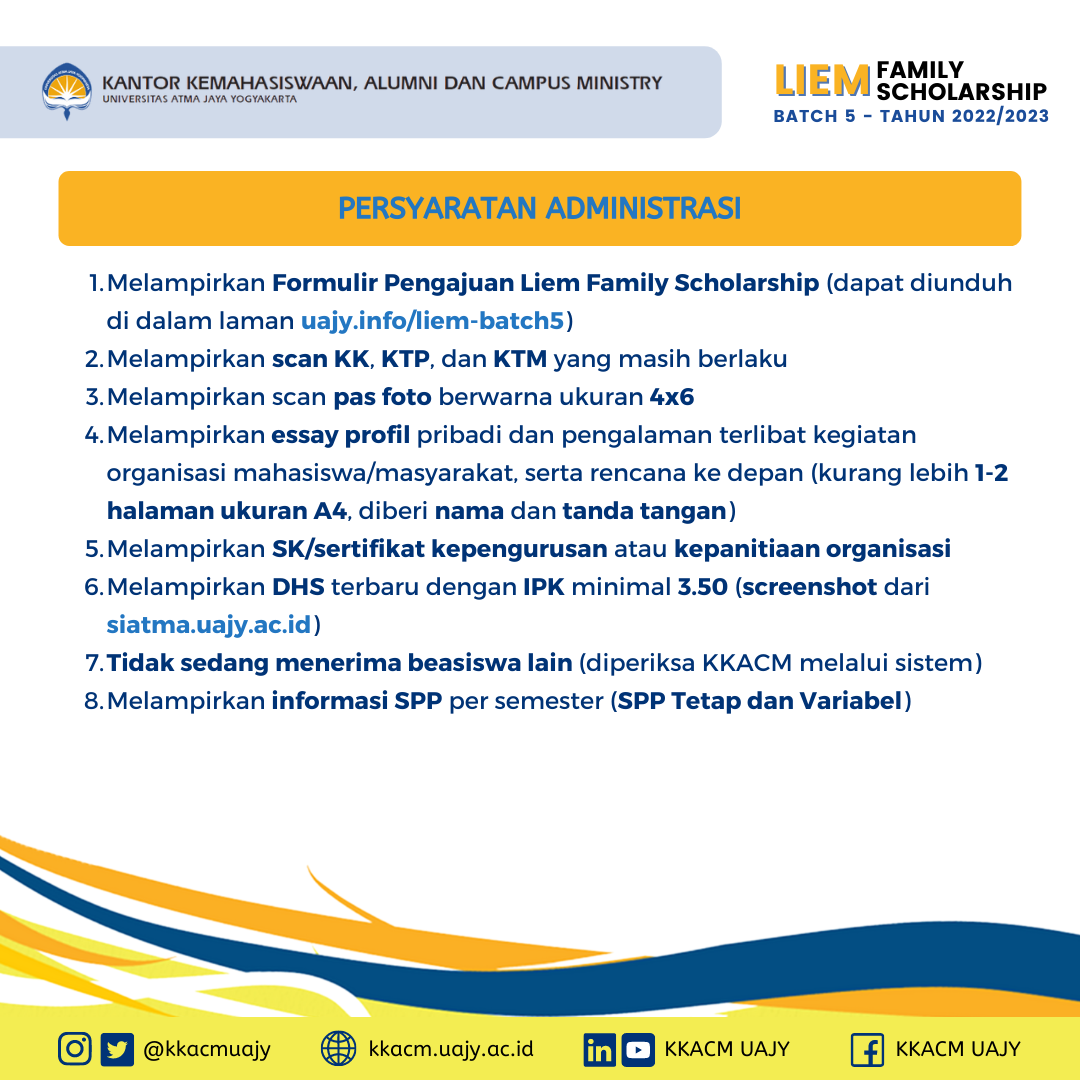 KANTOR KEMAHASISWAAN, ALUMNI DAN CAMPUS MINISTRY
UNIVERSITAS ATMA JAYA YOGYAKARTA

LIEM FAMILY SCHOLARSHIP
BATCH 5 - TAHUN 2022/2023

PERSYARATAN ADMINISTRASI

1. Melampirkan Formulir Pengajuan Liem Family Scholarship (dapat diunduh di dalam laman uajy.info/liem-batch5)
2. Melampirkan scan KK, KTP, dan KTM yang masih berlaku
3. Melampirkan scan pas foto berwarna ukuran 4x6
4. Melampirkan essay profil pribadi dan pengalaman terlibat kegiatan organisasi mahasiswa/masyarakat, serta rencana ke depan (kurang lebih 1-2 halaman ukuran A4, diberi nama dan tanda tangan)
5. Melampirkan SK/sertifikat kepengurusan atau kepanitiaan organisasi
6. Melampirkan DHS terbaru dengan IPK minimal 3.50 (screenshot dari siatma.uajy.ac.id)
7. Tidak sedang menerima beasiswa lain (diperiksa KKACM melalui sistem)
8. Melampirkan informasi SPP per semester (SPP Tetap dan Variabel)

@kkacmuajy kkacm.uajy.ac.id KKACM UAJY KKACM UAJY